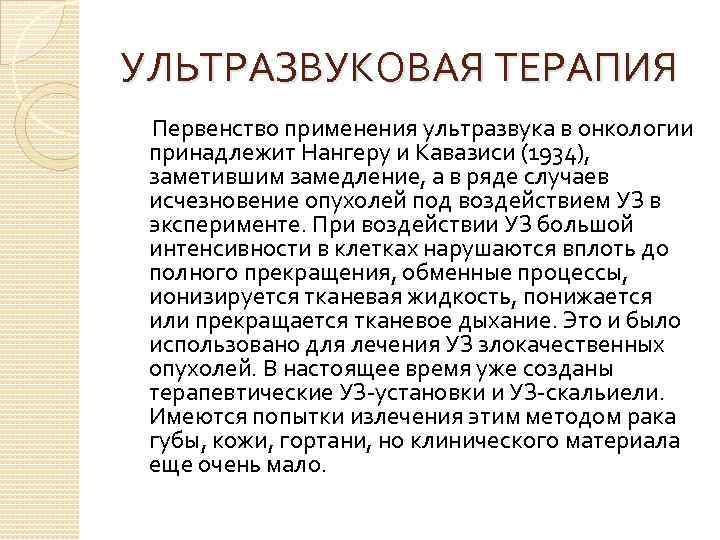 УЛЬТРАЗВУКОВАЯ ТЕРАПИЯ

Первенство применения ультразвука в онкологии принадлежит Нангеру и Кавазиси (1934), заметившим замедление, а в ряде случаев исчезновение опухолей под воздействием УЗ в эксперименте. При воздействии УЗ большой интенсивности в клетках нарушаются вплоть до полного прекращения, обменные процессы, ионизируется тканевая жидкость, понижается или прекращается тканевое дыхание. Это и было использовано для лечения УЗ злокачественных опухолей. В настоящее время уже созданы терапевтические УЗ-установки и УЗ-скальиели. Имеются попытки излечения этим методом рака губы, кожи, гортани, но клинического материала еще очень мало.